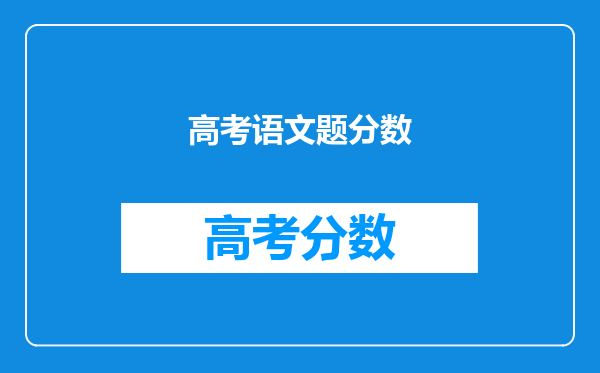 高考语文题分数

高考分数